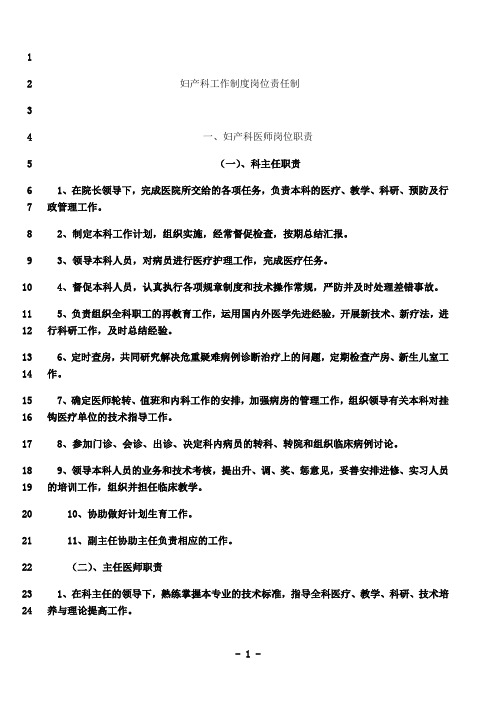 1

2 妇产科工作制度岗位责任制

3

4 一、妇产科医师岗位职责

5 (一)、科主任职责

6 1、在院长领导下，完成医院所交给的各项任务，负责本科的医疗、教学、科研、预防及行
7 政管理工作。

8 2、制定本科工作计划，组织实施，经常督促检查，按期总结汇报。

9 3、领导本科人员，对病员进行医疗护理工作，完成医疗任务。

10 4、督促本科人员，认真执行各项规章制度和技术操作常规，严防并及时处理差错事故。

11 5、负责组织全科职工的再教育工作，运用国内外医学先进经验，开展新技术、新疗法，进
12 行科研工作，及时总结经验。

13 6、定时查房，共同研究解决危重疑难病例诊断治疗上的问题，定期检查产房、新生儿室工
14 作。

15 7、确定医师轮转、值班和内科工作的安排，加强病房的管理工作，组织领导有关本科对挂
16 钩医疗单位的技术指导工作。

17 8、参加门诊、会诊、出诊、决定科内病员的转科、转院和组织临床病例讨论。

18 9、领导本科人员的业务和技术考核，提出升、调、奖、惩意见，妥善安排进修、实习人员
19 的培训工作，组织并担任临床教学。

20 10、协助做好计划生育工作。

21 11、副主任协助主任负责相应的工作。

22 (二)、主任医师职责

23 1、在科主任的领导下，熟练掌握本专业的技术标准，指导全科医疗、教学、科研、技术培
24 养与理论提高工作。

- 1 -